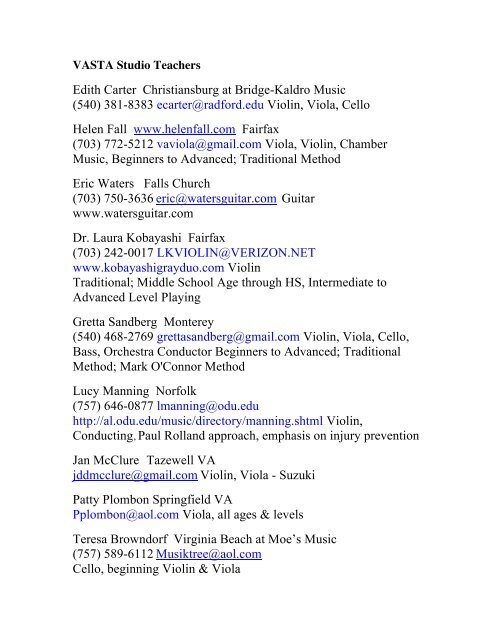 VASTA Studio Teachers

Edith Carter Christiansburg at Bridge-Kaldro Music
(540) 381-8383 ecarter@radford.edu Violin, Viola, Cello

Helen Fall www.helenfall.com Fairfax
(703) 772-5212 vaviola@gmail.com Viola, Violin, Chamber Music, Beginners to Advanced; Traditional Method

Eric Waters Falls Church
(703) 750-3636 eric@watersguitar.com Guitar
www.watersguitar.com

Dr. Laura Kobayashi Fairfax
(703) 242-0017 LKVIOLIN@VERIZON.NET
www.kobayashigrayduo.com Violin
Traditional; Middle School Age through HS, Intermediate to Advanced Level Playing

Gretta Sandberg Monterey
(540) 468-2769 grettasandberg@gmail.com Violin, Viola, Cello, Bass, Orchestra Conductor Beginners to Advanced; Traditional Method; Mark O'Connor Method

Lucy Manning Norfolk
(757) 646-0877 lmanning@odu.edu
http://al.odu.edu/music/directory/manning.shtml Violin, Conducting, Paul Rolland approach, emphasis on injury prevention

Jan McClure Tazewell VA
jddmcclure@gmail.com Violin, Viola - Suzuki

Patty Plombon Springfield VA
Pplombon@aol.com Viola, all ages & levels

Teresa Browndorf Virginia Beach at Moe's Music
(757) 589-6112 Musiktree@aol.com
Cello, beginning Violin & Viola